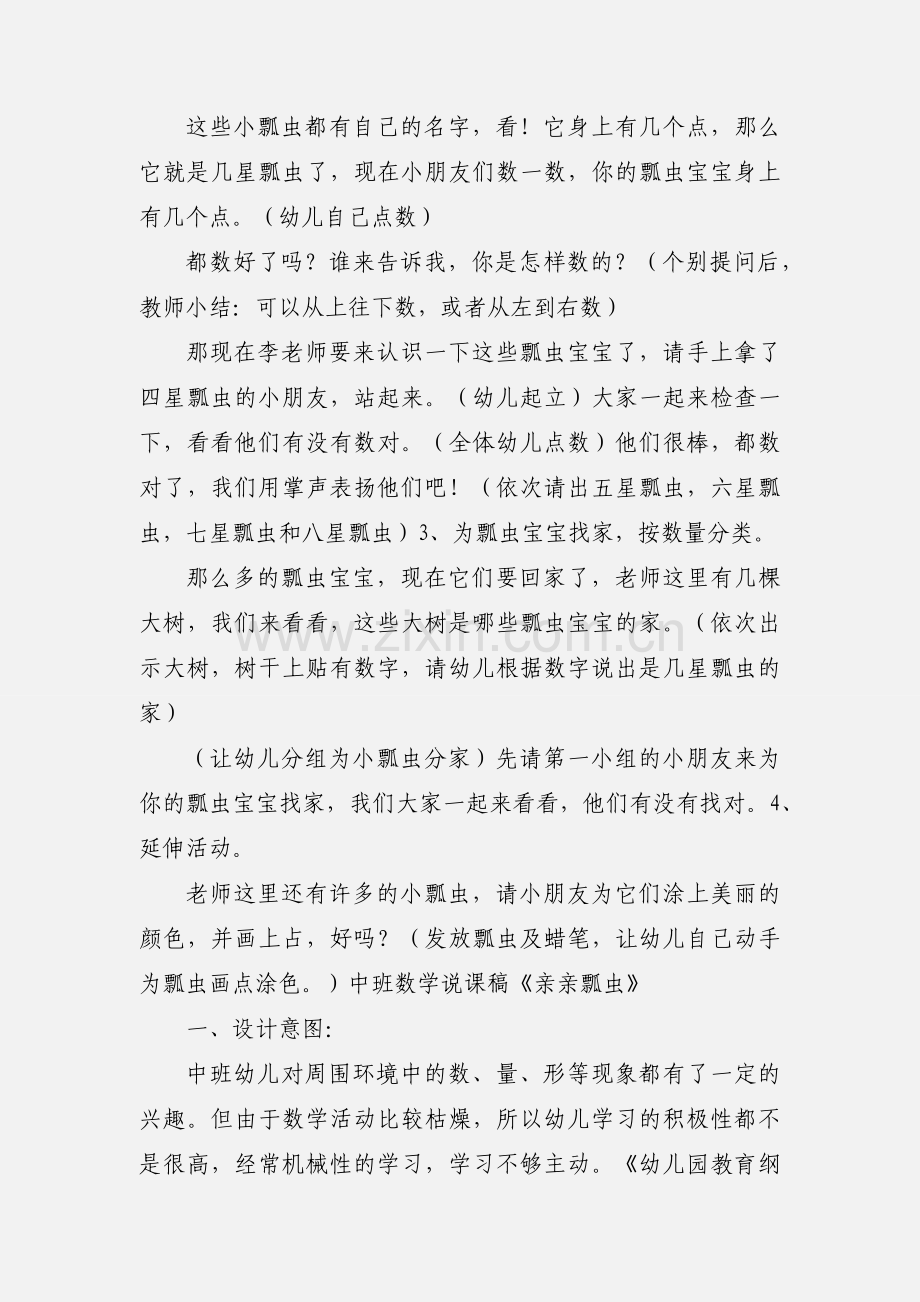 这些小瓢虫都有自己的名字，看！它身上有几个点，那么它就是几星瓢虫了，现在小朋友们数一数，你的瓢虫宝宝身上有几个点。（幼儿自己点数）

都数好了吗？谁来告诉我，你是怎样数的？（个别提问后，教师小结：可以从上往下数，或者从左到右数）

那现在李老师要来认识一下这些瓢虫宝宝了，请手上拿了四星瓢虫的小朋友，站起来。（幼儿起立）大家一起来检查一下，看看他们有没有数对。（全体幼儿点数）他们很棒，都数对了，我们用掌声表扬他们吧！（依次请出五星瓢虫，六星瓢虫，七星瓢虫和八星瓢虫）3、为瓢虫宝宝找家，按数量分类。

那么多的瓢虫宝宝，现在它们要回家了，老师这里有几棵大树，我们来看看，这些大树是哪些瓢虫宝宝的家。（依次出示大树，树干上贴有数字，请幼儿根据数字说出是几星瓢虫的家）

（让幼儿分组为小瓢虫分家）先请第一小组的小朋友来为你的瓢虫宝宝找家，我们大家一起来看看，他们有没有找对。4、延伸活动。

老师这里还有许多的小瓢虫，请小朋友为它们涂上美丽的颜色，并画上占，好吗？（发放瓢虫及蜡笔，让幼儿自己动手为瓢虫画点涂色。）中班数学说课稿《亲亲瓢虫》

一、设计意图：

中班幼儿对周围环境中的数、量、形等现象都有了一定的兴趣。但由于数学活动比较枯燥，所以幼儿学习的积极性都不是很高，经常机械性的学习，学习不够主动。《幼儿园教育纲

www.zixin.com.cn